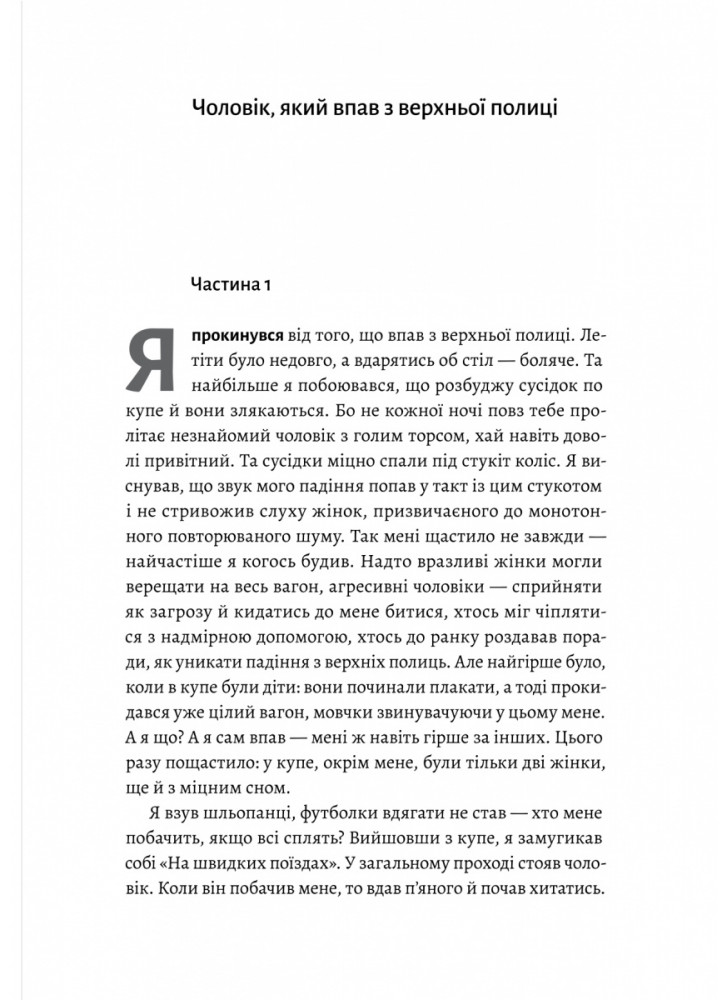 Чоловік, який впав з верхньої полиці

Частина 1

Я прокинувся від того, що впав з верхньої полиці. Летіти було недовго, а вдарятись об стіл — боляче. Та найбільше я побоювався, що розбуджу сусідок по купе й вони злякаються. Бо не кожної ночі повз тебе пролітає незнайомий чоловік з голим торсом, хай навіть доволі привітний. Та сусідки міцно спали під стукіт коліс. Я виснував, що звук мого падіння попав у такт із цим стукотом і не стривожив слуху жінок, призвичаєного до монотонного повторюваного шуму. Так мені щастило не завжди — найчастіше я когось будив. Надто вразливі жінки могли верещати на весь вагон, агресивні чоловіки — сприйняти як загрозу й кидатись до мене битися, хтось міг чіплятися з надмірною допомогою, хтось до ранку роздавав поради, як уникати падіння з верхніх полиць. Але найгірше було, коли в купе були діти: вони починали плакати, а тоді прокидався уже цілий вагон, мовчки звинувачуючи у цьому мене. А я що? А я сам впав — мені ж навіть гірше за інших. Цього разу пощастило: у купе, окрім мене, були тільки дві жінки, ще й з міцним сном.

Я взув шльопанці, футболки вдягати не став — хто мене побачить, якщо всі сплять? Вийшовши з купе, я замугикав собі «На швидких поїздах». У загальному проході стояв чоловік. Коли він побачив мене, то вдав п'яного й почав хитатись.